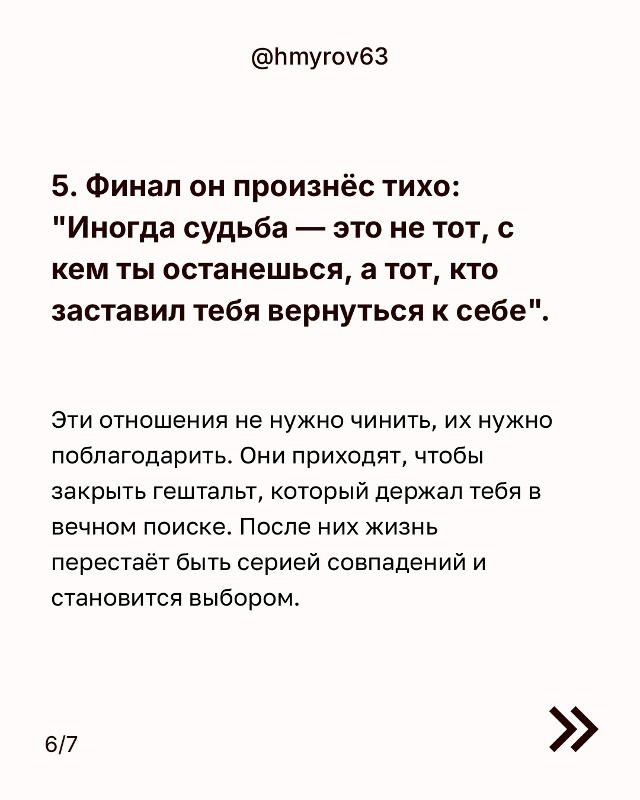 @hmyrov63

5. Финал он произнёс тихо: "Иногда судьба — это не тот, с кем ты останешься, а тот, кто заставил тебя вернуться к себе".

Эти отношения не нужно чинить, их нужно поблагодарить. Они приходят, чтобы закрыть гештальт, который держал тебя в вечном поиске. После них жизнь перестаёт быть серией совпадений и становится выбором.

6/7

»